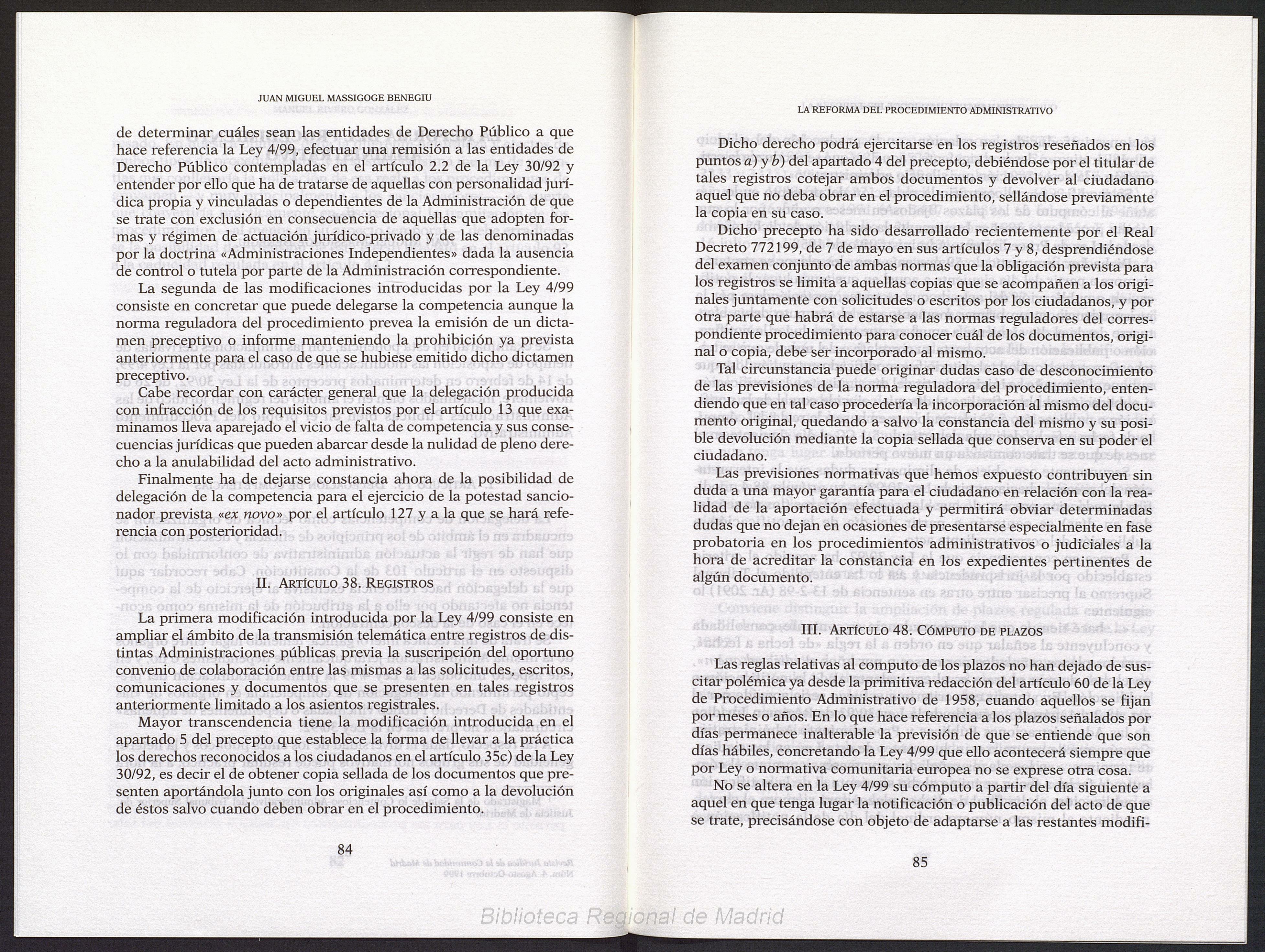 JUAN MIGUEL MASSIGOGE BENEGIU

de determinar cuáles sean las entidades de Derecho Público a que hace referencia la Ley 4/99, efectuar una remisión a las entidades de Derecho Público contempladas en el artículo 2.2 de la Ley 30/92 y entender por ello que ha de tratarse de aquellas con personalidad jurídica propia y vinculadas o dependientes de la Administración de que se trate con exclusión en consecuencia de aquellas que adopten formas y régimen de actuación jurídico-privado y de las denominadas por la doctrina «Administraciones Independientes» dada la ausencia de control o tutela por parte de la Administración correspondiente.

La segunda de las modificaciones introducidas por la Ley 4/99 consiste en concretar que puede delegarse la competencia aunque la norma reguladora del procedimiento prevea la emisión de un dictamen preceptivo o informe manteniendo la prohibición ya prevista anteriormente para el caso de que se hubiese emitido dicho dictamen preceptivo.

Cabe recordar con carácter general que la delegación producida con infracción de los requisitos previstos por el artículo 13 que examinamos lleva aparejado el vicio de falta de competencia y sus consecuencias jurídicas que pueden abarcar desde la nulidad de pleno derecho a la anulabilidad del acto administrativo.

Finalmente ha de dejarse constancia ahora de la posibilidad de delegación de la competencia para el ejercicio de la potestad sancionador prevista «ex novo» por el artículo 127 y a la que se hará referencia con posterioridad.

II. ARTÍCULO 38. REGISTROS

La primera modificación introducida por la Ley 4/99 consiste en ampliar el ámbito de la transmisión telemática entre registros de distintas Administraciones públicas previa la suscripción del oportuno convenio de colaboración entre las mismas a las solicitudes, escritos, comunicaciones y documentos que se presenten en tales registros anteriormente limitado a los asientos registrales.

Mayor transcendencia tiene la modificación introducida en el apartado 5 del precepto que establece la forma de llevar a la práctica los derechos reconocidos a los ciudadanos en el artículo 35c) de la Ley 30/92, es decir el de obtener copia sellada de los documentos que presenten aportándola junto con los originales así como a la devolución de éstos salvo cuando deben obrar en el procedimiento.

84

LA REFORMA DEL PROCEDIMIENTO ADMINISTRATIVO

Dicho derecho podrá ejercitarse en los registros reseñados en los puntos a) y b) del apartado 4 del precepto, debiéndose por el titular de tales registros cotejar ambos documentos y devolver al ciudadano aquel que no deba obrar en el procedimiento, sellándose previamente la copia en su caso.

Dicho precepto ha sido desarrollado recientemente por el Real Decreto 772199, de 7 de mayo en sus artículos 7 y 8, desprendiéndose del examen conjunto de ambas normas que la obligación prevista para los registros se limita a aquellas copias que se acompañen a los originales juntamente con solicitudes o escritos por los ciudadanos, y por otra parte que habrá de estarse a las normas reguladores del correspondiente procedimiento para conocer cuál de los documentos, original o copia, debe ser incorporado al mismo.

Tal circunstancia puede originar dudas caso de desconocimiento de las previsiones de la norma reguladora del procedimiento, entendiendo que en tal caso procedería la incorporación al mismo del documento original, quedando a salvo la constancia del mismo y su posible devolución mediante la copia sellada que conserva en su poder el ciudadano.

Las previsiones normativas que hemos expuesto contribuyen sin duda a una mayor garantía para el ciudadano en relación con la realidad de la aportación efectuada y permitirá obviar determinadas dudas que no dejan en ocasiones de presentarse especialmente en fase probatoria en los procedimientos administrativos o judiciales a la hora de acreditar la constancia en los expedientes pertinentes de algún documento.

III. ARTÍCULO 48. CÓMPUTO DE PLAZOS

Las reglas relativas al computo de los plazos no han dejado de suscitar polémica ya desde la primitiva redacción del artículo 60 de la Ley de Procedimiento Administrativo de 1958, cuando aquellos se fijan por meses o años. En lo que hace referencia a los plazos señalados por días permanece inalterable la previsión de que se entiende que son días hábiles, concretando la Ley 4/99 que ello acontecerá siempre que por Ley o normativa comunitaria europea no se exprese otra cosa.

No se altera en la Ley 4/99 su cómputo a partir del día siguiente a aquel en que tenga lugar la notificación o publicación del acto de que se trate, precisándose con objeto de adaptarse a las restantes modifi-

85

Biblioteca Regional de Madrid